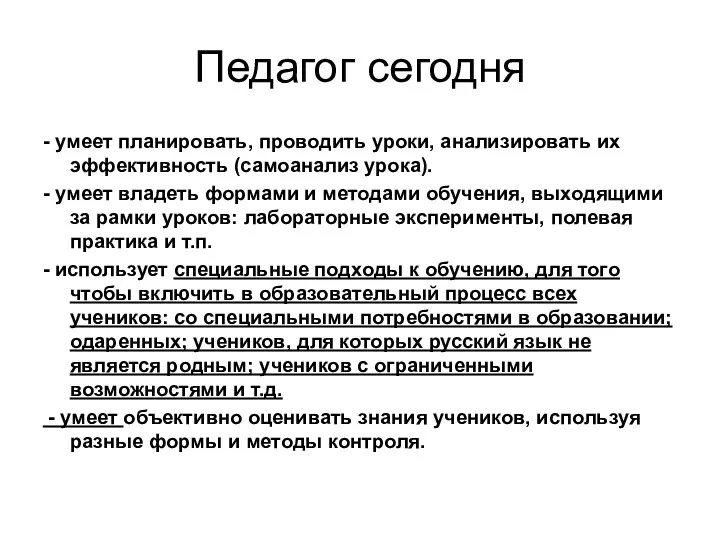 Педагог сегодня

- умеет планировать, проводить уроки, анализировать их эффективность (самоанализ урока).

- умеет владеть формами и методами обучения, выходящими за рамки уроков: лабораторные эксперименты, полевая практика и т.п.

- использует специальные подходы к обучению, для того чтобы включить в образовательный процесс всех учеников: со специальными потребностями в образовании; одаренных; учеников, для которых русский язык не является родным; учеников с ограниченными возможностями и т.д.

- умеет объективно оценивать знания учеников, используя разные формы и методы контроля.